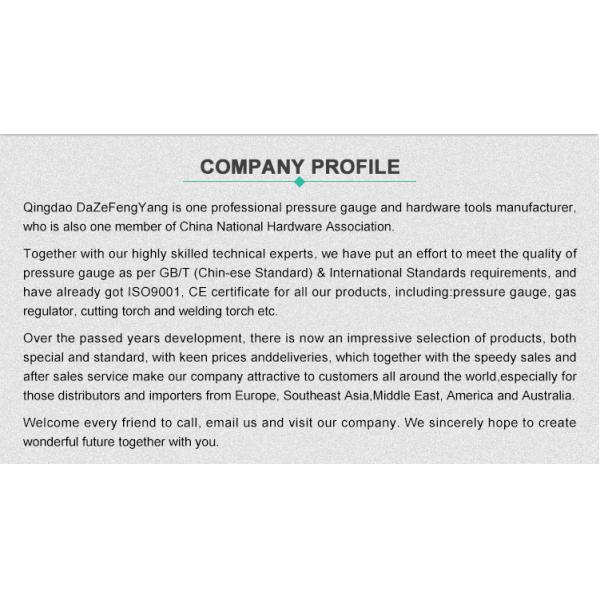 COMPANY PROFILE

Qingdao DaZeFengYang is one professional pressure gauge and hardware tools manufacturer, who is also one member of China National Hardware Association.

Together with our highly skilled technical experts, we have put an effort to meet the quality of pressure gauge as per GB/T (Chin-ese Standard) & International Standards requirements, and have already got ISO9001, CE certificate for all our products, including:pressure gauge, gas regulator, cutting torch and welding torch etc.

Over the passed years development, there is now an impressive selection of products, both special and standard, with keen prices anddeliveries, which together with the speedy sales and after sales service make our company attractive to customers all around the world,especially for those distributors and importers from Europe, Southeast Asia,Middle East, America and Australia.

Welcome every friend to call, email us and visit our company. We sincerely hope to create wonderful future together with you.